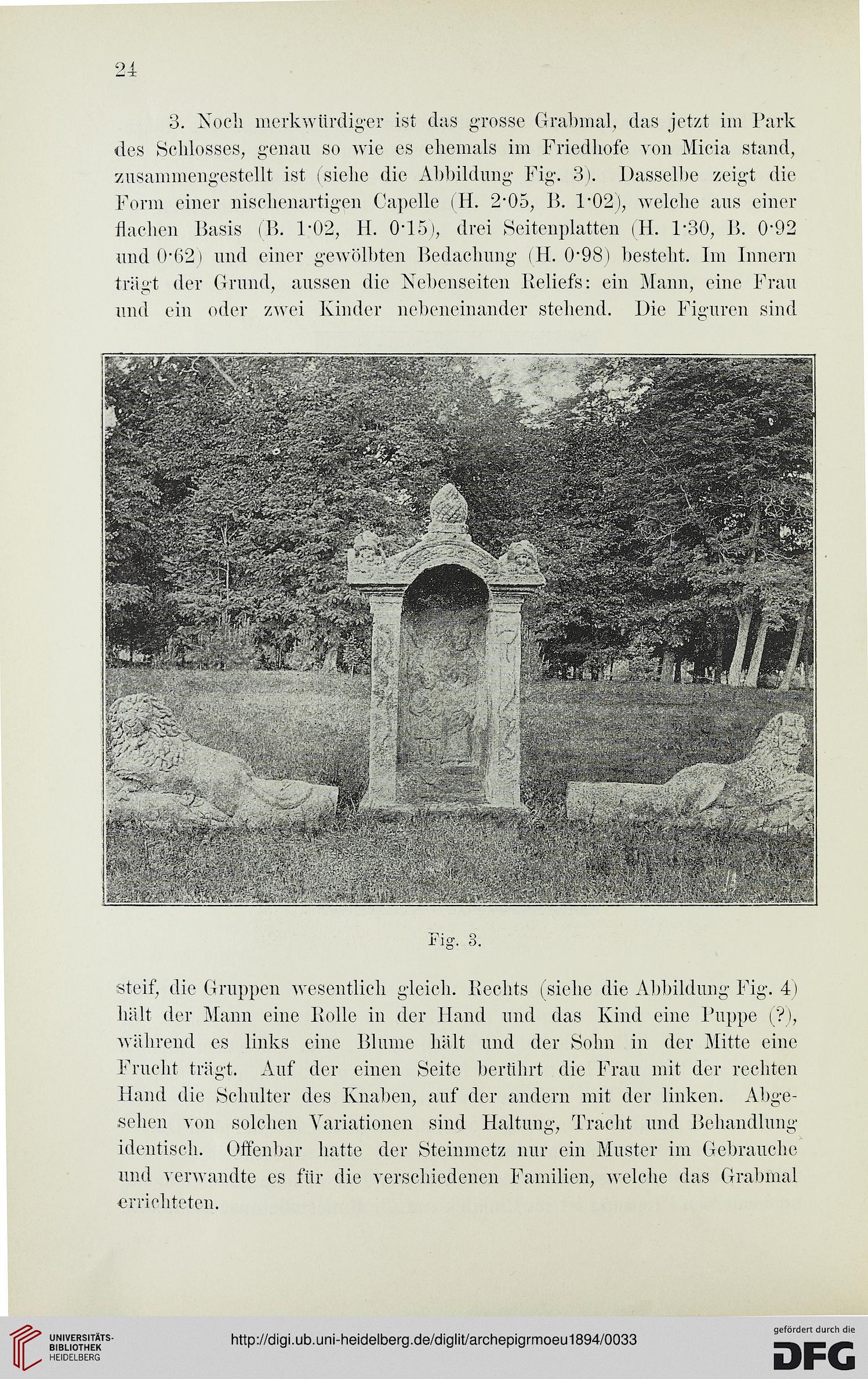 24

3. Noch merkwürdiger ist das grosse Grabmal, das jetzt im Park des Schlosses, genau so wie es ehemals im Friedhofe von Micia stand, zusammengestellt ist (siehe die Abbildung Fig. 3). Dasselbe zeigt die Form einer nischenartigen Capelle (H. 2·05, B. 1·02), welche aus einer flachen Basis (B. 1·02, H. 0·15), drei Seitenplatten (H. 1·30, B. 0·92 und 0·62) und einer gewölbten Bedachung (H. 0·98) besteht. Im Innern trägt der Grund, aussen die Nebenseiten Reliefs: ein Mann, eine Frau und ein oder zwei Kinder nebeneinander stehend. Die Figuren sind

Fig. 3.

steif, die Gruppen wesentlich gleich. Rechts (siehe die Abbildung Fig. 4) hält der Mann eine Rolle in der Hand und das Kind eine Puppe (?), während es links eine Blume hält und der Sohn in der Mitte eine Frucht trägt. Auf der einen Seite berührt die Frau mit der rechten Hand die Schulter des Knaben, auf der andern mit der linken. Abgesehen von solchen Variationen sind Haltung, Tracht und Behandlung identisch. Offenbar hatte der Steinmetz nur ein Muster im Gebrauche und verwandte es für die verschiedenen Familien, welche das Grabmal errichteten.

UNIVERSITÄTS-BIBLIOTHEK HEIDELBERG

http://digi.ub.uni-heidelberg.de/diglit/archepigrmoeu1894/0033

gefördert durch die DFG